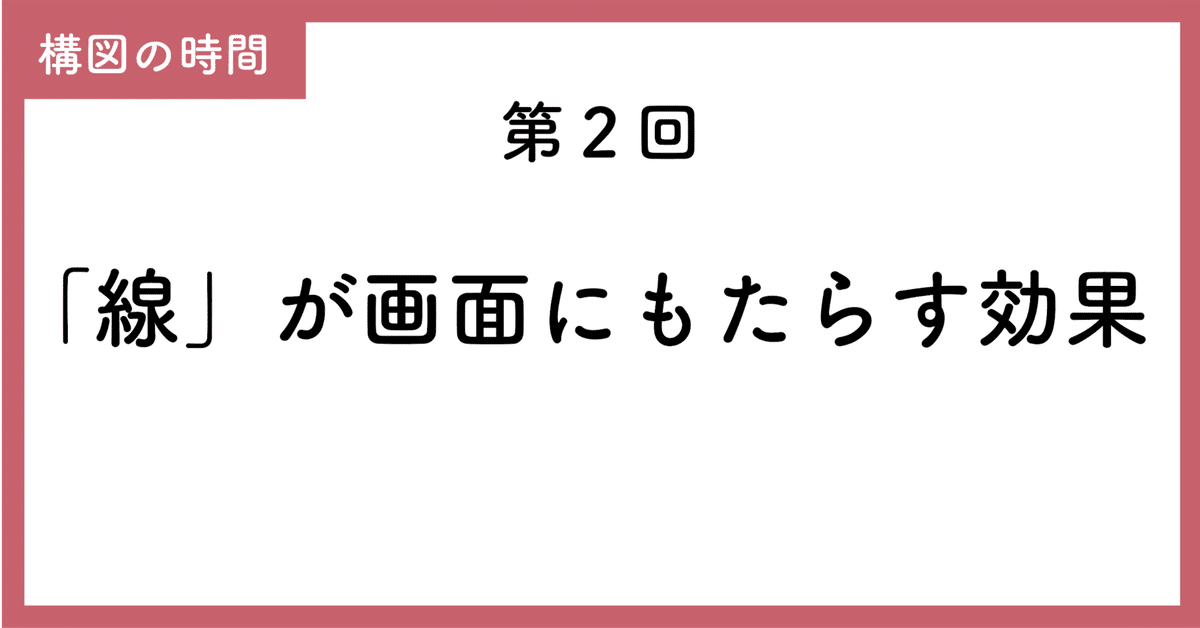 構図の時間

第２回

「線」が画面にもたらす効果